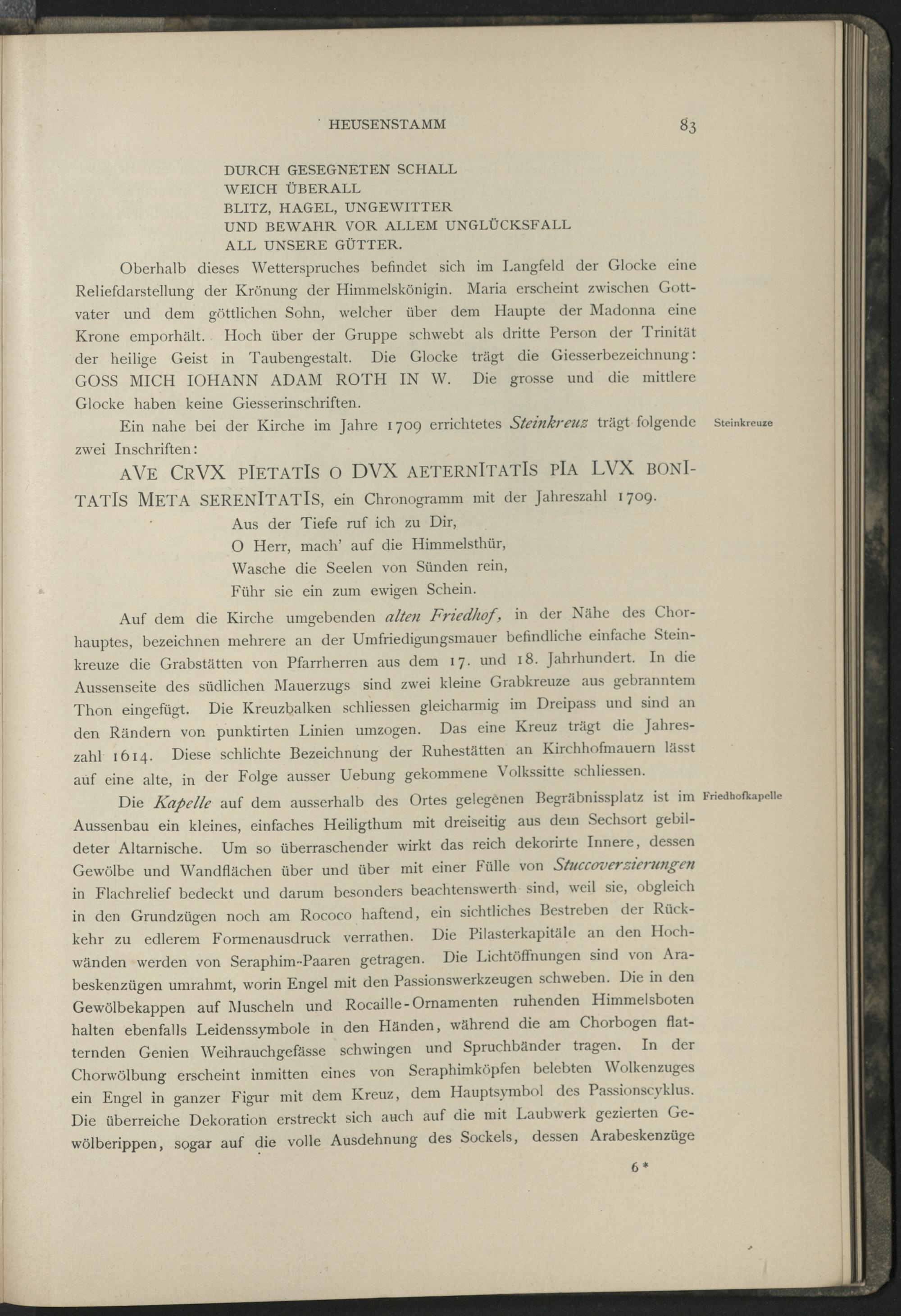 HEUSENSTAMM 83

DURCH GESEGNETEN SCHALL
WEICH ÜBERALL
BLITZ, HAGEL, UNGEWITTER
UND BEWAHR VOR ALLEM UNGLÜCKSFALL
ALL UNSERE GÜTTER.

Oberhalb dieses Wetterspruches befindet sich im Langfeld der Glocke eine Reliefdarstellung der Krönung der Himmelskönigin. Maria erscheint zwischen Gottvater und dem göttlichen Sohn, welcher über dem Haupte der Madonna eine Krone emporhält. Hoch über der Gruppe schwebt als dritte Person der Trinität der heilige Geist in Taubengestalt. Die Glocke trägt die Giesserbezeichnung: GOSS MICH IOHANN ADAM ROTH IN W. Die grosse und die mittlere Glocke haben keine Giesserinschriften.

Steinkreuze

Ein nahe bei der Kirche im Jahre 1709 errichtetes Steinkreuz trägt folgende zwei Inschriften:

AVE CRVX PIETATIS O DVX AETERNITATIS PIA LVX BONITATIS META SERENITATIS, ein Chronogramm mit der Jahreszahl 1709.

Aus der Tiefe ruf ich zu Dir,
O Herr, mach' auf die Himmelsthür,
Wasche die Seelen von Sünden rein,
Führ sie ein zum ewigen Schein.

Auf dem die Kirche umgebenden alten Friedhof, in der Nähe des Chorhauptes, bezeichnen mehrere an der Umfriedigungsmauer befindliche einfache Steinkreuze die Grabstätten von Pfarrherren aus dem 17. und 18. Jahrhundert. In die Aussenseite des südlichen Mauerzugs sind zwei kleine Grabkreuze aus gebranntem Thon eingefügt. Die Kreuzbalken schliessen gleicharmig im Dreipass und sind an den Rändern von punktirten Linien umzogen. Das eine Kreuz trägt die Jahreszahl 1614. Diese schlichte Bezeichnung der Ruhestätten an Kirchhofmauern lässt auf eine alte, in der Folge ausser Uebung gekommene Volkssitte schliessen.

Friedhofkapelle

Die Kapelle auf dem ausserhalb des Ortes gelegenen Begräbnissplatz ist im Aussenbau ein kleines, einfaches Heiligthum mit dreiseitig aus dem Sechsort gebildeter Altarnische. Um so überraschender wirkt das reich dekorirte Innere, dessen Gewölbe und Wandflächen über und über mit einer Fülle von Stuccoverzierungen in Flachrelief bedeckt und darum besonders beachtenswerth sind, weil sie, obgleich in den Grundzügen noch am Rococo haftend, ein sichtliches Bestreben der Rückkehr zu edlerem Formenausdruck verrathen. Die Pilasterkapitäle an den Hochwänden werden von Seraphim-Paaren getragen. Die Lichtöffnungen sind von Arabeskenzügen umrahmt, worin Engel mit den Passionswerkzeugen schweben. Die in den Gewölbekappen auf Muscheln und Rocaille-Ornamenten ruhenden Himmelsboten halten ebenfalls Leidenssymbole in den Händen, während die am Chorbogen flatternden Genien Weihrauchgefässe schwingen und Spruchbänder tragen. In der Chorwölbung erscheint inmitten eines von Seraphimköpfen belebten Wolkenzuges ein Engel in ganzer Figur mit dem Kreuz, dem Hauptsymbol des Passionscyklus. Die überreiche Dekoration erstreckt sich auch auf die mit Laubwerk gezierten Gewölberippen, sogar auf die volle Ausdehnung des Sockels, dessen Arabeskenzüge

6*